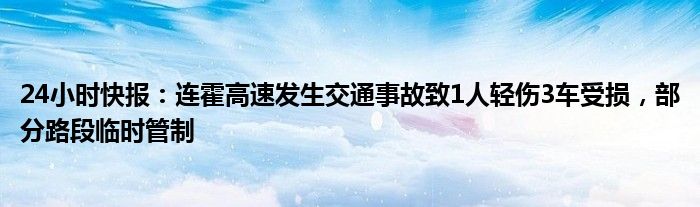 24小时快报：连霍高速发生交通事故致1人轻伤3车受损，部分路段临时管制